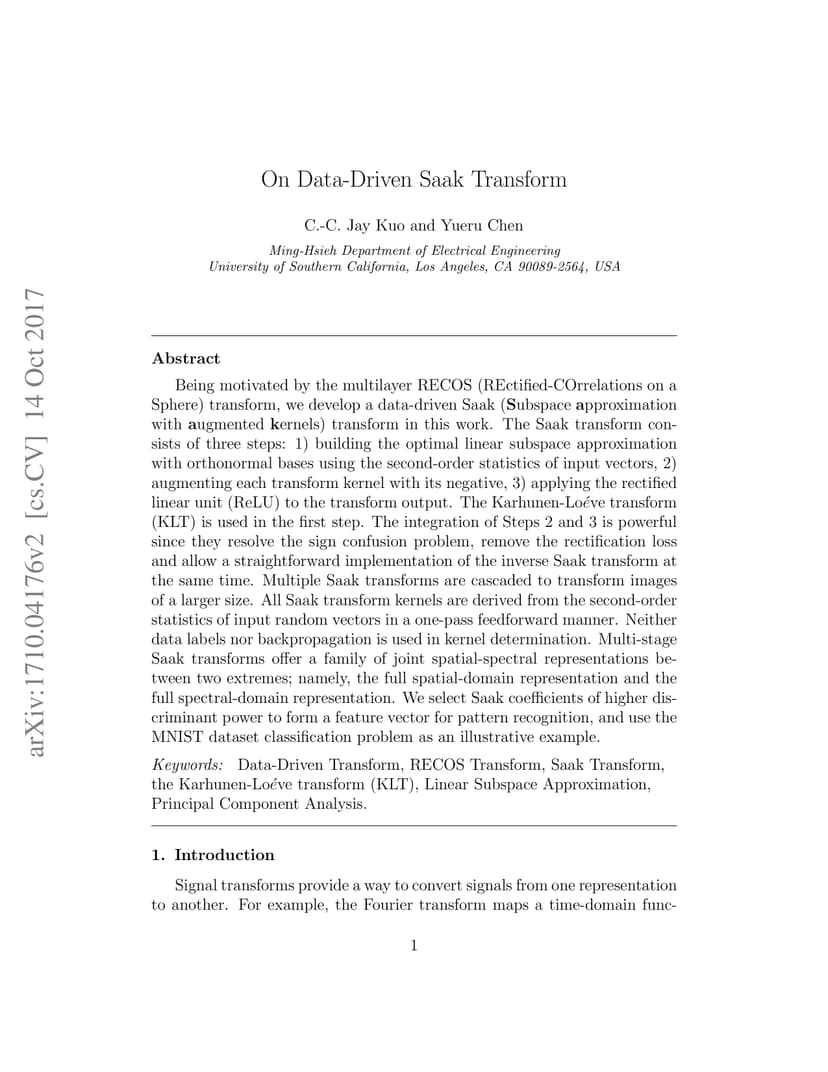 arXiv:1710.04176v2 [cs.CV] 14 Oct 2017

On Data-Driven Saak Transform

C.-C. Jay Kuo and Yueru Chen

Ming-Hsieh Department of Electrical Engineering
University of Southern California, Los Angeles, CA 90089-2564, USA

Abstract

Being motivated by the multilayer RECOS (REctified-COrrelations on a Sphere) transform, we develop a data-driven Saak (Subspace approximation with augmented kernels) transform in this work. The Saak transform consists of three steps: 1) building the optimal linear subspace approximation with orthonormal bases using the second-order statistics of input vectors, 2) augmenting each transform kernel with its negative, 3) applying the rectified linear unit (ReLU) to the transform output. The Karhunen-Loéve transform (KLT) is used in the first step. The integration of Steps 2 and 3 is powerful since they resolve the sign confusion problem, remove the rectification loss and allow a straightforward implementation of the inverse Saak transform at the same time. Multiple Saak transforms are cascaded to transform images of a larger size. All Saak transform kernels are derived from the second-order statistics of input random vectors in a one-pass feedforward manner. Neither data labels nor backpropagation is used in kernel determination. Multi-stage Saak transforms offer a family of joint spatial-spectral representations between two extremes; namely, the full spatial-domain representation and the full spectral-domain representation. We select Saak coefficients of higher discriminant power to form a feature vector for pattern recognition, and use the MNIST dataset classification problem as an illustrative example.

Keywords: Data-Driven Transform, RECOS Transform, Saak Transform, the Karhunen-Loéve transform (KLT), Linear Subspace Approximation, Principal Component Analysis.

1. Introduction

Signal transforms provide a way to convert signals from one representation to another. For example, the Fourier transform maps a time-domain func-

1